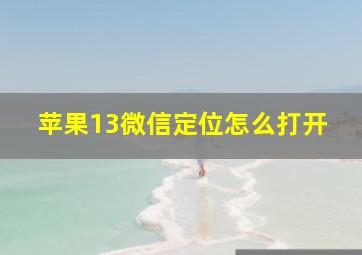 苹果13微信定位怎么打开